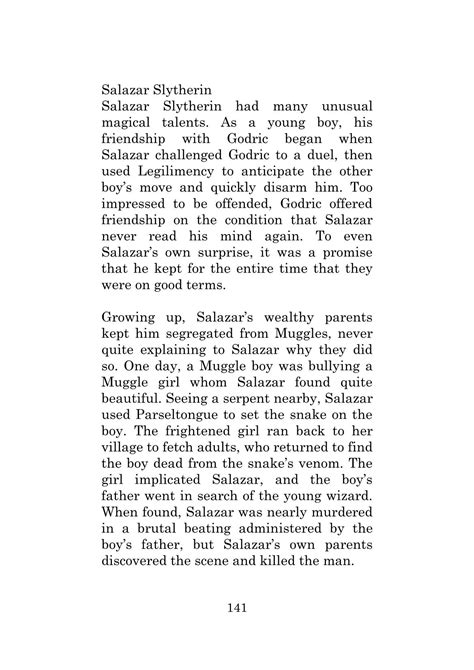 Salazar Slytherin
Salazar Slytherin had many unusual magical talents. As a young boy, his friendship with Godric began when Salazar challenged Godric to a duel, then used Legilimency to anticipate the other boy's move and quickly disarm him. Too impressed to be offended, Godric offered friendship on the condition that Salazar never read his mind again. To even Salazar's own surprise, it was a promise that he kept for the entire time that they were on good terms.

Growing up, Salazar's wealthy parents kept him segregated from Muggles, never quite explaining to Salazar why they did so. One day, a Muggle boy was bullying a Muggle girl whom Salazar found quite beautiful. Seeing a serpent nearby, Salazar used Parseltongue to set the snake on the boy. The frightened girl ran back to her village to fetch adults, who returned to find the boy dead from the snake's venom. The girl implicated Salazar, and the boy's father went in search of the young wizard. When found, Salazar was nearly murdered in a brutal beating administered by the boy's father, but Salazar's own parents discovered the scene and killed the man.

141